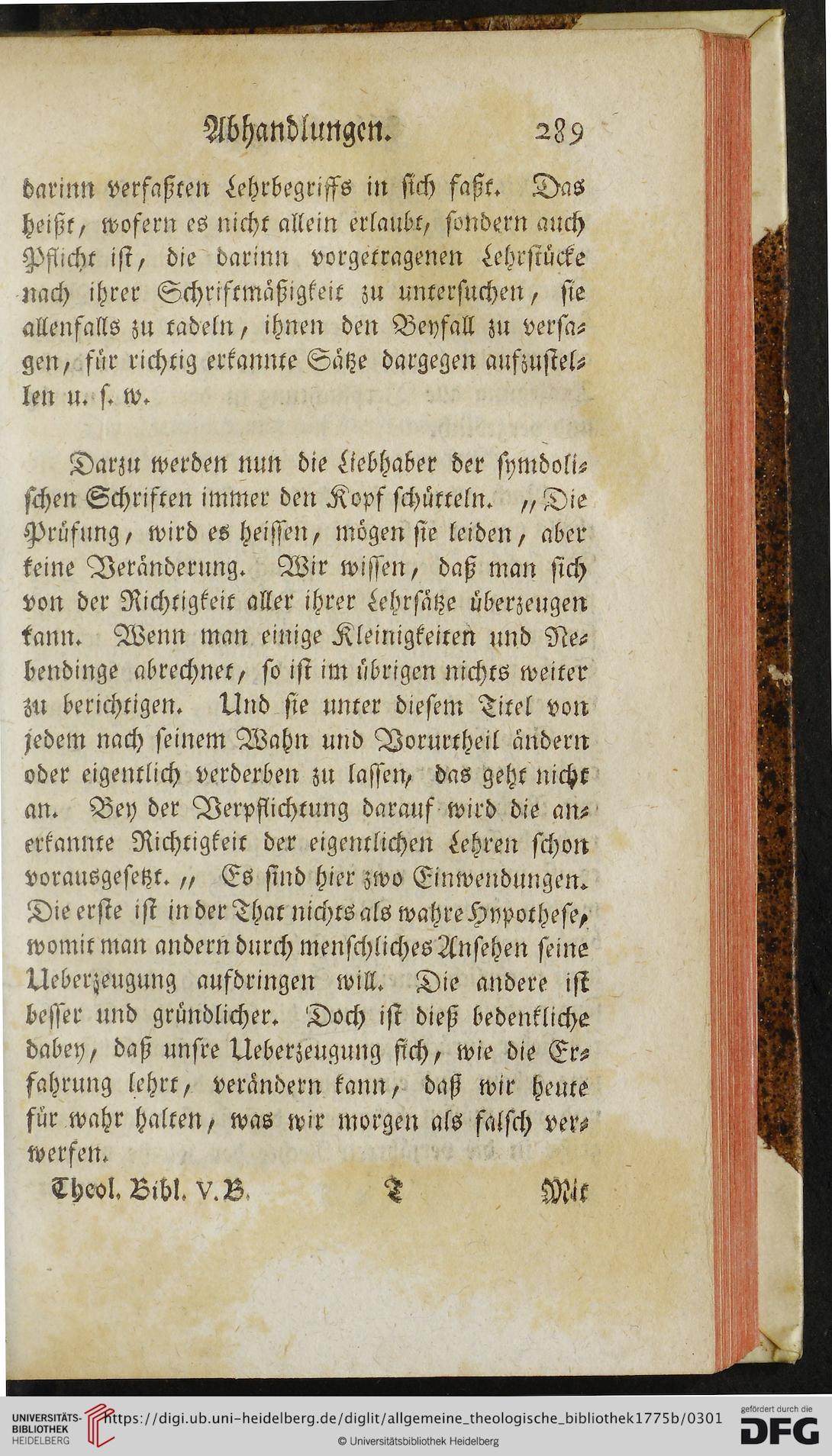 Abhandlungen. 289

darinn verfaßten Lehrbegriffs in sich faßt. Das heißt, wofern es nicht allein erlaubt, sondern auch Pflicht ist, die darinn vorgetragenen Lehrstücke nach ihrer Schriftmäßigkeit zu untersuchen, sie allenfalls zu tadeln, ihnen den Beyfall zu versagen, für richtig erkannte Sätze dargegen aufzustellen u. s. w.

Darzu werden nun die Liebhaber der symbolischen Schriften immer den Kopf schütteln. „Die Prüfung, wird es heissen, mögen sie leiden, aber keine Veränderung. Wir wissen, daß man sich von der Richtigkeit aller ihrer Lehrsätze überzeugen kann. Wenn man einige Kleinigkeiten und Nebendinge abrechnet, so ist im übrigen nichts weiter zu berichtigen. Und sie unter diesem Titel von jedem nach seinem Wahn und Vorurtheil ändern oder eigentlich verderben zu lassen, das geht nicht an. Bey der Verpflichtung darauf wird die anerkannte Richtigkeit der eigentlichen Lehren schon vorausgesetzt.„ Es sind hier zwo Einwendungen. Die erste ist in der That nichts als wahre Hypothese, womit man andern durch menschliches Ansehen seine Ueberzeugung aufdringen will. Die andere ist besser und gründlicher. Doch ist dieß bedenkliche dabey, daß unsre Ueberzeugung sich, wie die Erfahrung lehrt, verändern kann, daß wir heute für wahr halten, was wir morgen als falsch verwerfen.

Theol. Bibl. V. B. T Mit

UNIVERSITÄTS-BIBLIOTHEK HEIDELBERG https://digi.ub.uni-heidelberg.de/diglit/allgemeine_theologische_bibliothek1775b/0301 © Universitätsbibliothek Heidelberg gefördert durch die DFG